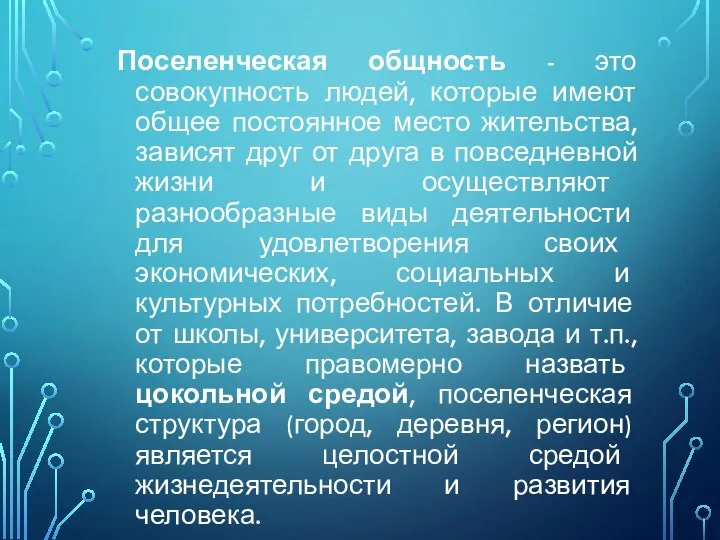 Поселенческая общность - это совокупность людей, которые имеют общее постоянное место жительства, зависят друг от друга в повседневной жизни и осуществляют разнообразные виды деятельности для удовлетворения своих экономических, социальных и культурных потребностей. В отличие от школы, университета, завода и т.п., которые правомерно назвать цокольной средой, поселенческая структура (город, деревня, регион) является целостной средой жизнедеятельности и развития человека.